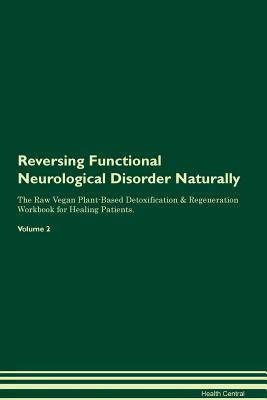 Reversing Functional Neurological Disorder Naturally

The Raw Vegan Plant-Based Detoxification & Regeneration Workbook for Healing Patients.

Volume 2

Health Central